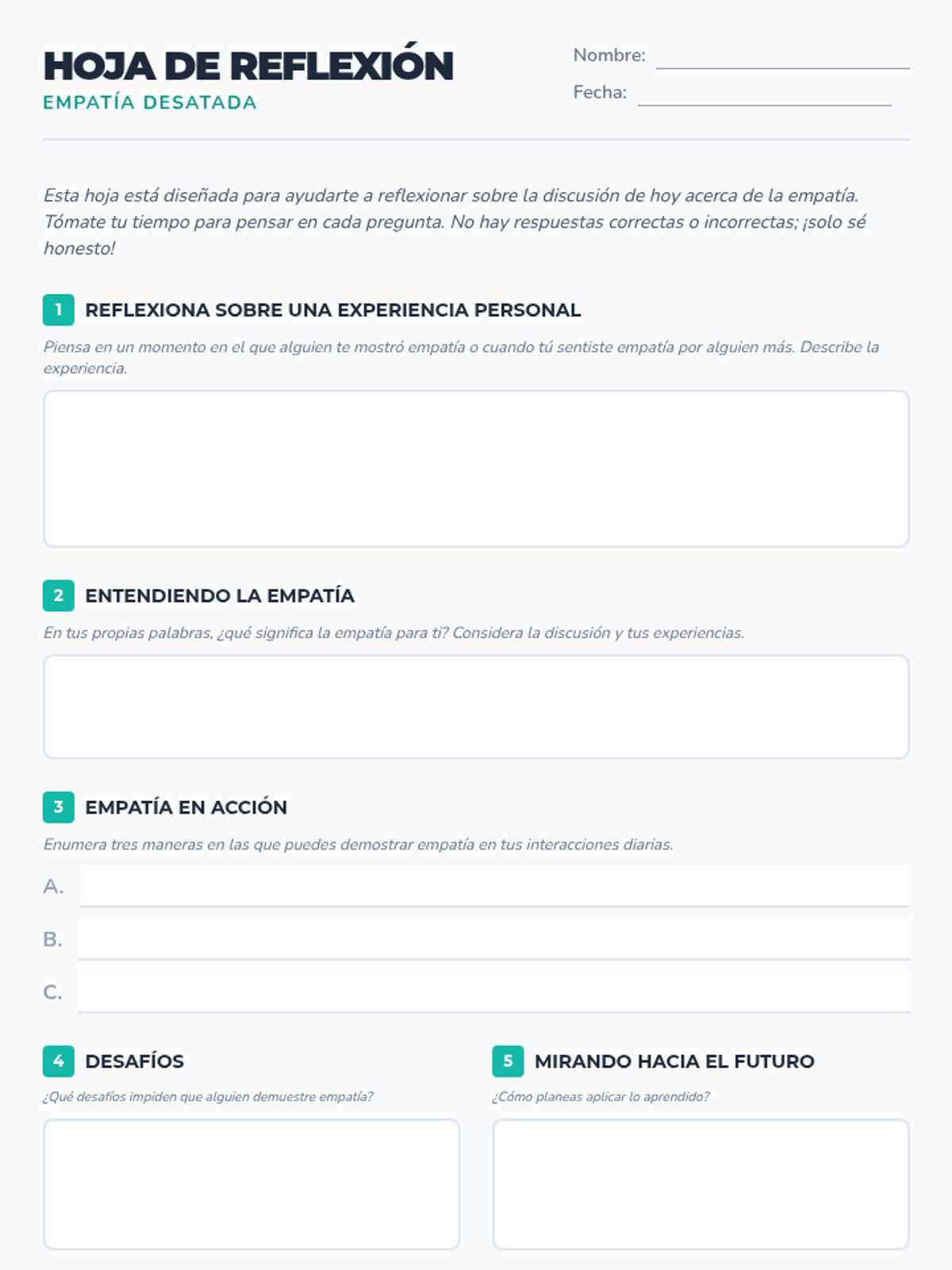 HOJA DE REFLEXIÓN
EMPATÍA DESATADA

Nombre:
Fecha:

Esta hoja está diseñada para ayudarte a reflexionar sobre la discusión de hoy acerca de la empatía. Tómate tu tiempo para pensar en cada pregunta. No hay respuestas correctas o incorrectas; ¡solo sé honesto!

1 REFLEXIONA SOBRE UNA EXPERIENCIA PERSONAL
Piensa en un momento en el que alguien te mostró empatía o cuando tú sentiste empatía por alguien más. Describe la experiencia.

2 ENTENDIENDO LA EMPATÍA
En tus propias palabras, ¿qué significa la empatía para ti? Considera la discusión y tus experiencias.

3 EMPATÍA EN ACCIÓN
Enumera tres maneras en las que puedes demostrar empatía en tus interacciones diarias.
A.
B.
C.

4 DESAFÍOS
¿Qué desafíos impiden que alguien demuestre empatía?

5 MIRANDO HACIA EL FUTURO
¿Cómo planeas aplicar lo aprendido?